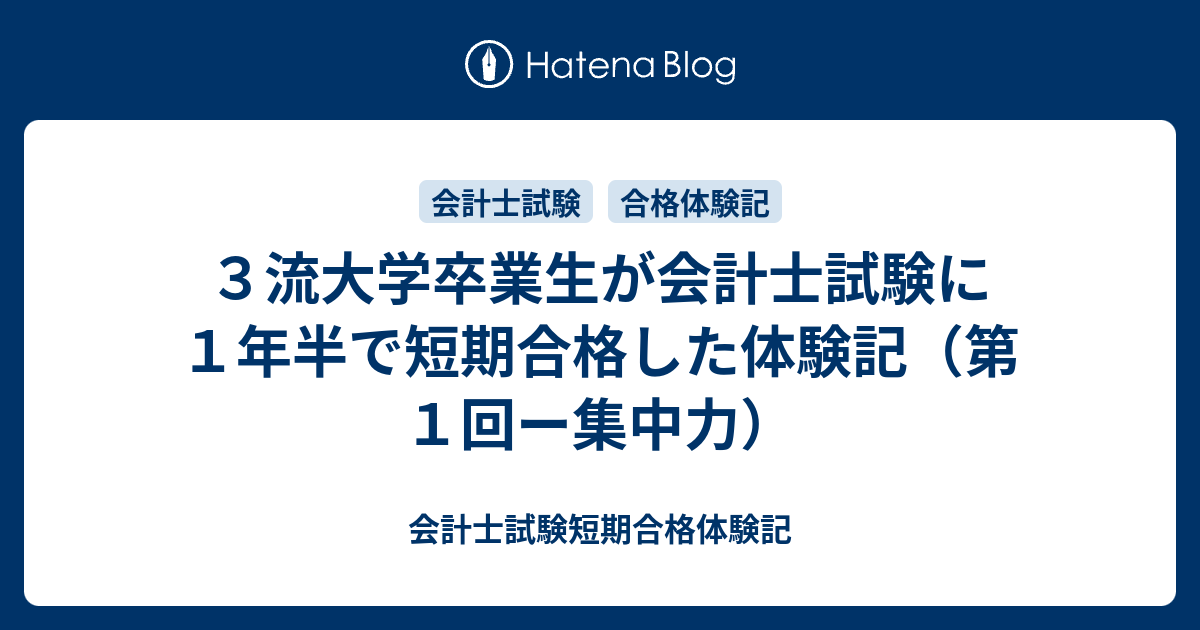 Hatena Blog

会計士試験　合格体験記

３流大学卒業生が会計士試験に１年半で短期合格した体験記（第１回ー集中力）

会計士試験短期合格体験記